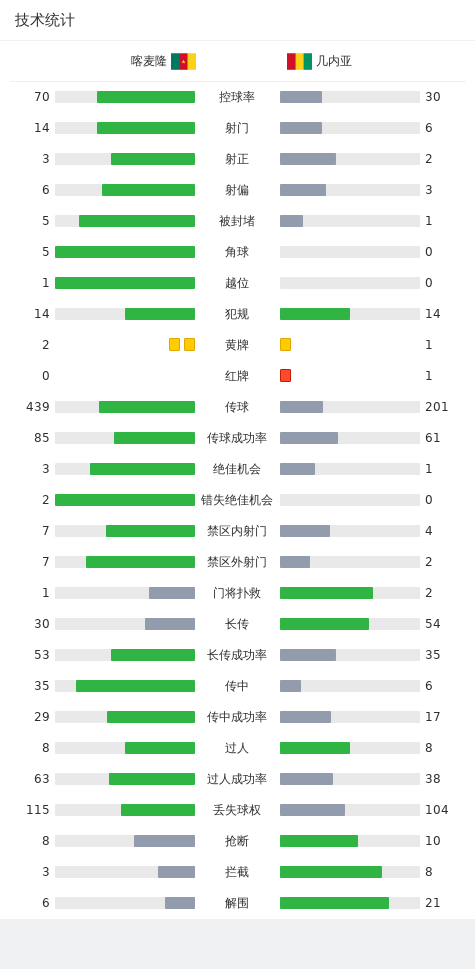 技术统计

喀麦隆 几内亚

| | | |
|---|---|---|
| 70 | 控球率 | 30 |
| 14 | 射门 | 6 |
| 3 | 射正 | 2 |
| 6 | 射偏 | 3 |
| 5 | 被封堵 | 1 |
| 5 | 角球 | 0 |
| 1 | 越位 | 0 |
| 14 | 犯规 | 14 |
| 2 | 黄牌 | 1 |
| 0 | 红牌 | 1 |
| 439 | 传球 | 201 |
| 85 | 传球成功率 | 61 |
| 3 | 绝佳机会 | 1 |
| 2 | 错失绝佳机会 | 0 |
| 7 | 禁区内射门 | 4 |
| 7 | 禁区外射门 | 2 |
| 1 | 门将扑救 | 2 |
| 30 | 长传 | 54 |
| 53 | 长传成功率 | 35 |
| 35 | 传中 | 6 |
| 29 | 传中成功率 | 17 |
| 8 | 过人 | 8 |
| 63 | 过人成功率 | 38 |
| 115 | 丢失球权 | 104 |
| 8 | 抢断 | 10 |
| 3 | 拦截 | 8 |
| 6 | 解围 | 21 |